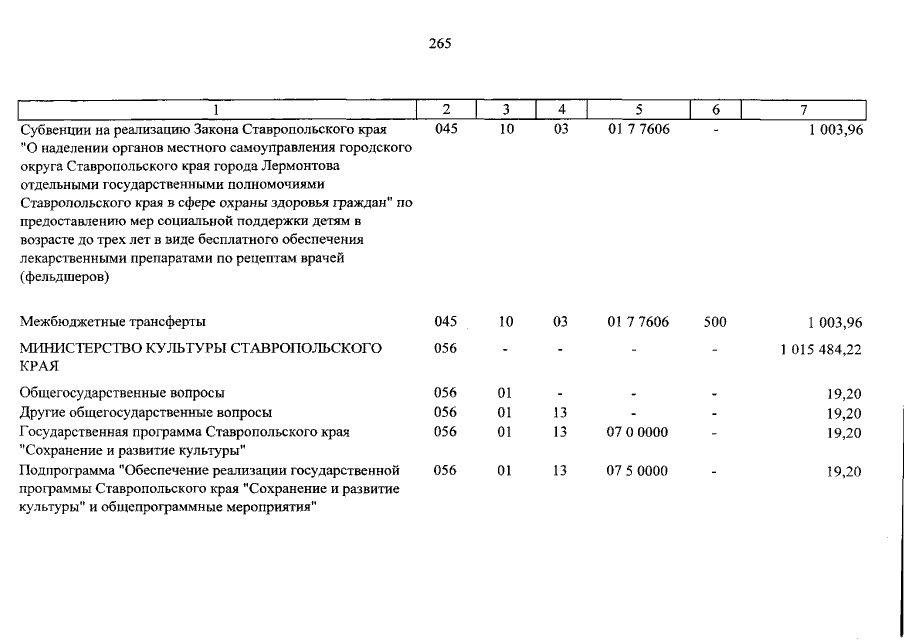 265

| 1 | 2 | 3 | 4 | 5 | 6 | 7 |
|---|---|---|---|---|---|---|
| Субвенции на реализацию Закона Ставропольского края "О наделении органов местного самоуправления городского округа Ставропольского края города Лермонтова отдельными государственными полномочиями Ставропольского края в сфере охраны здоровья граждан" по предоставлению мер социальной поддержки детям в возрасте до трех лет в виде бесплатного обеспечения лекарственными препаратами по рецептам врачей (фельдшеров) | 045 | 10 | 03 | 01 7 7606 | - | 1 003,96 |
| Межбюджетные трансферты | 045 | 10 | 03 | 01 7 7606 | 500 | 1 003,96 |
| МИНИСТЕРСТВО КУЛЬТУРЫ СТАВРОПОЛЬСКОГО КРАЯ | 056 | - | - | - | - | 1 015 484,22 |
| Общегосударственные вопросы | 056 | 01 | - | - | - | 19,20 |
| Другие общегосударственные вопросы | 056 | 01 | 13 | - | - | 19,20 |
| Государственная программа Ставропольского края "Сохранение и развитие культуры" | 056 | 01 | 13 | 07 0 0000 | - | 19,20 |
| Подпрограмма "Обеспечение реализации государственной программы Ставропольского края "Сохранение и развитие культуры" и общепрограммные мероприятия" | 056 | 01 | 13 | 07 5 0000 | - | 19,20 |